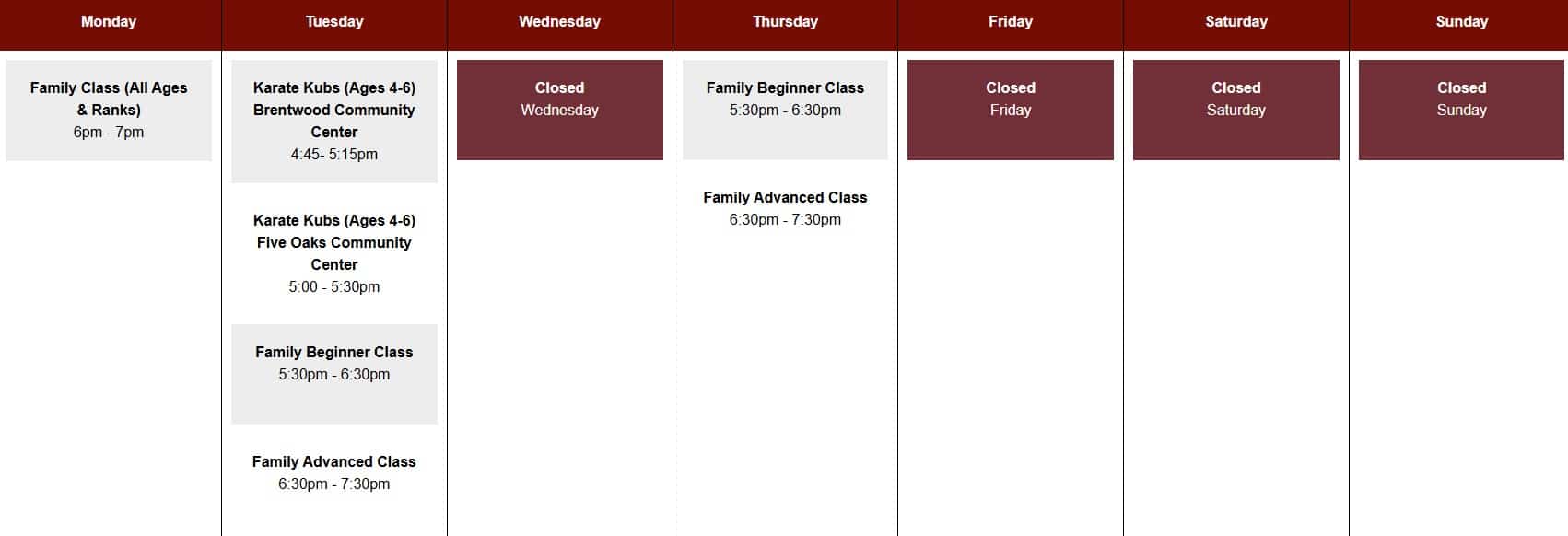 | Monday | Tuesday | Wednesday | Thursday | Friday | Saturday | Sunday |
|---|---|---|---|---|---|---|
| Family Class (All Ages & Ranks) 6pm - 7pm | Karate Kubs (Ages 4-6) Brentwood Community Center 4:45- 5:15pm | Closed Wednesday | Family Beginner Class 5:30pm - 6:30pm | Closed Friday | Closed Saturday | Closed Sunday |
| | Karate Kubs (Ages 4-6) Five Oaks Community Center 5:00 - 5:30pm | | Family Advanced Class 6:30pm - 7:30pm | | | |
| | Family Beginner Class 5:30pm - 6:30pm | | | | | |
| | Family Advanced Class 6:30pm - 7:30pm | | | | | |